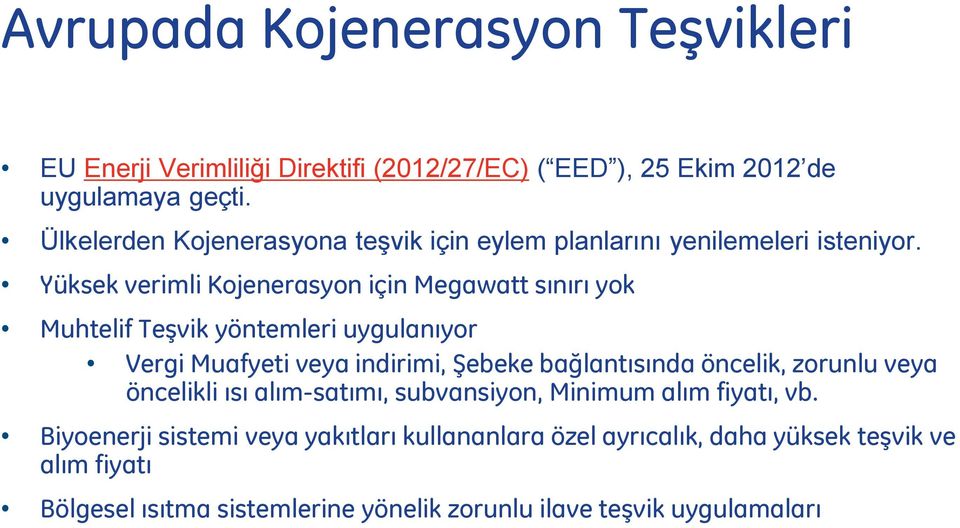 Avrupada Kojenerasyon Teşvikleri

• EU Enerji Verimliliği Direktifi (2012/27/EC) (“EED”), 25 Ekim 2012’de uygulamaya geçti.

• Ülkelerden Kojenerasyona teşvik için eylem planlarını yenilemeleri isteniyor.

• Yüksek verimli Kojenerasyon için Megawatt sınırı yok

• Muhtelif Teşvik yöntemleri uygulanıyor

• Vergi Muafyeti veya indirimi, Şebeke bağlantısında öncelik, zorunlu veya öncelikli ısı alım-satımı, subvansiyon, Minimum alım fiyatı, vb.

• Biyoenerji sistemi veya yakıtları kullananlara özel ayrıcalık, daha yüksek teşvik ve alım fiyatı

• Bölgesel ısıtma sistemlerine yönelik zorunlu ilave teşvik uygulamaları